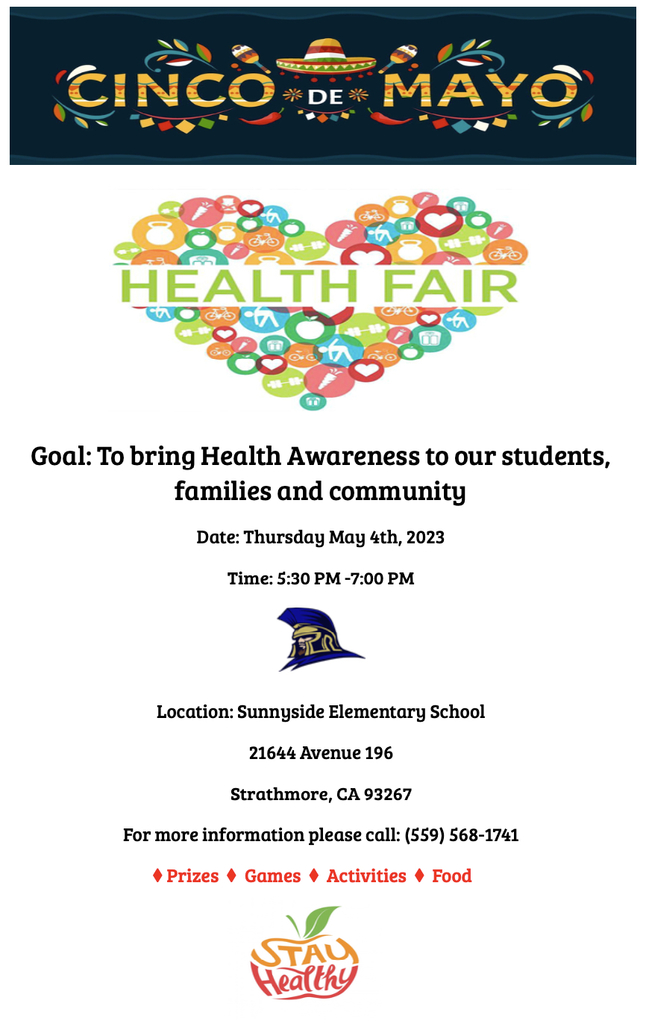 CINCO DE MAYO

HEALTH FAIR

Goal: To bring Health Awareness to our students, families and community

Date: Thursday May 4th, 2023

Time: 5:30 PM -7:00 PM

Location: Sunnyside Elementary School

21644 Avenue 196

Strathmore, CA 93267

For more information please call: (559) 568-1741

♦ Prizes ♦ Games ♦ Activities ♦ Food

STAY Healthy